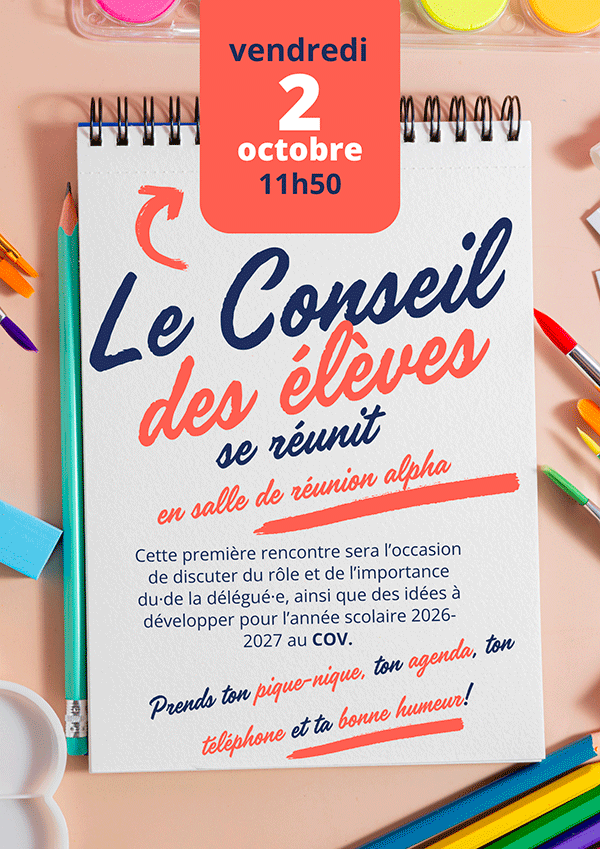 vendredi
2
octobre
11h50

Le Conseil
des élèves
se réunit

en salle de réunion alpha

Cette première rencontre sera l'occasion de discuter du rôle et de l'importance du·de la délégué·e, ainsi que des idées à développer pour l'année scolaire 2026-2027 au COV.

Prends ton pique-nique, ton agenda, ton téléphone et ta bonne humeur!